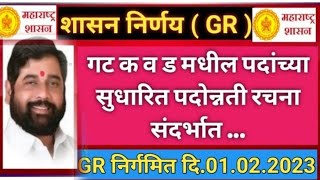 महाराष्ट्र शासन

शासन निर्णय ( GR )

महाराष्ट्र शासन

गट क व ड मधील पदांच्या सुधारित पदोन्नती रचना संदर्भात ...

GR निर्गमित दि.01.02.2023